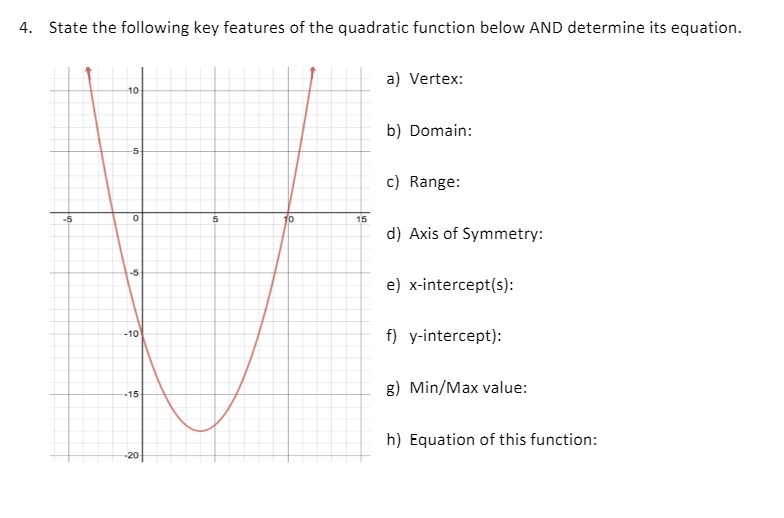 4. State the following key features of the quadratic function below AND determine its equation.

10
5
-5
0
5
10
15
-5
-10
-15
-20

a) Vertex:

b) Domain:

c) Range:

d) Axis of Symmetry:

e) x-intercept(s):

f) y-intercept):

g) Min/Max value:

h) Equation of this function: